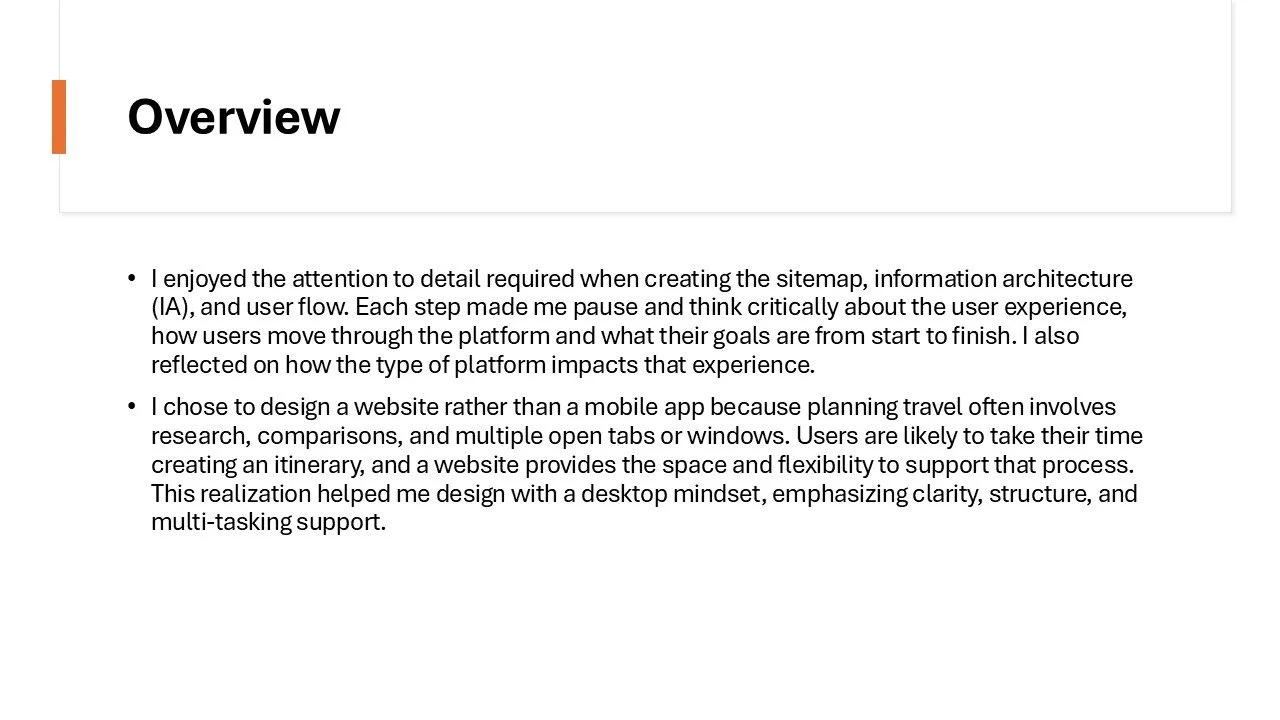 Overview

• I enjoyed the attention to detail required when creating the sitemap, information architecture (IA), and user flow. Each step made me pause and think critically about the user experience, how users move through the platform and what their goals are from start to finish. I also reflected on how the type of platform impacts that experience.

• I chose to design a website rather than a mobile app because planning travel often involves research, comparisons, and multiple open tabs or windows. Users are likely to take their time creating an itinerary, and a website provides the space and flexibility to support that process. This realization helped me design with a desktop mindset, emphasizing clarity, structure, and multi-tasking support.